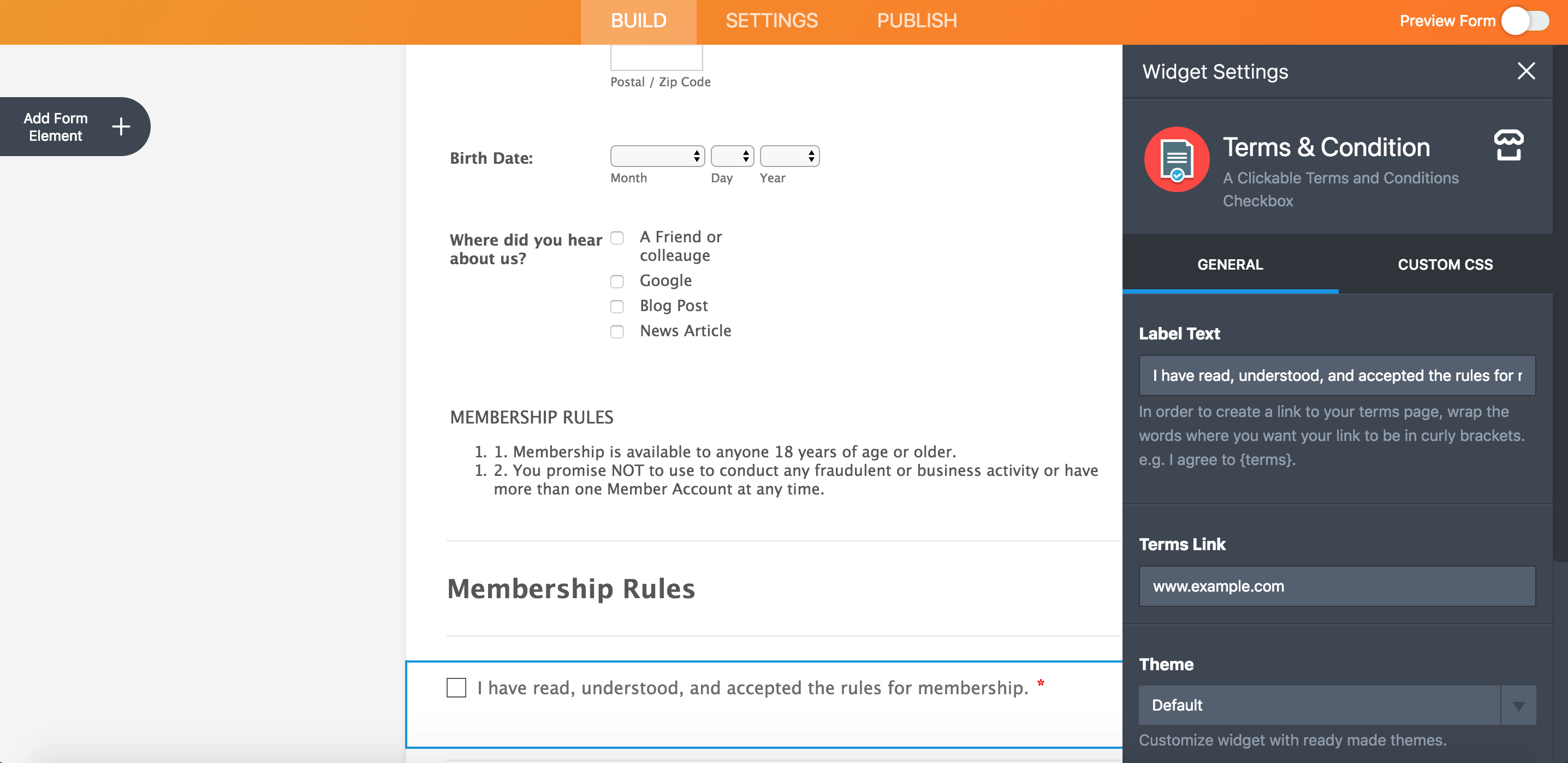 BUILD SETTINGS PUBLISH

Preview Form

Add Form Element

Postal / Zip Code

Birth Date:

Month Day Year

Where did you hear about us?

A Friend or colleauge

Google

Blog Post

News Article

MEMBERSHIP RULES

1. 1. Membership is available to anyone 18 years of age or older.
1. 2. You promise NOT to use to conduct any fraudulent or business activity or have more than one Member Account at any time.

Membership Rules

I have read, understood, and accepted the rules for membership. *

Widget Settings

Terms & Condition

A Clickable Terms and Conditions Checkbox

GENERAL

CUSTOM CSS

Label Text

I have read, understood, and accepted the rules for r

In order to create a link to your terms page, wrap the words where you want your link to be in curly brackets. e.g. I agree to {terms}.

Terms Link

www.example.com

Theme

Default

Customize widget with ready made themes.